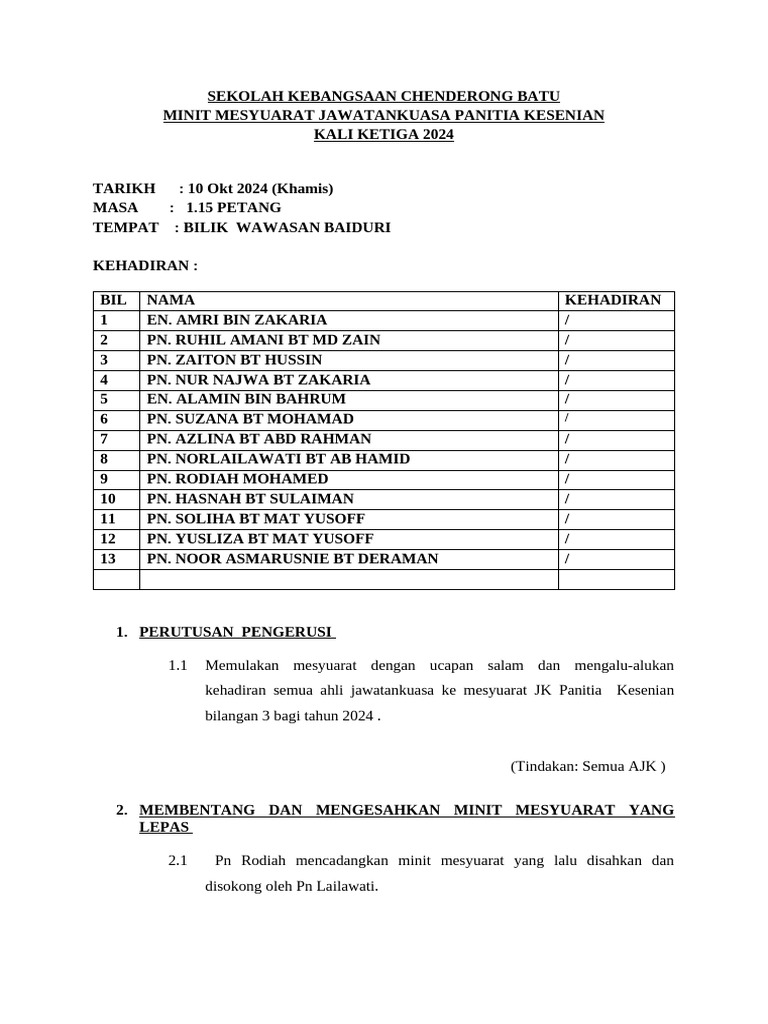 SEKOLAH KEBANGSAAN CHENDERONG BATU
MINIT MESYUARAT JAWATANKUASA PANITIA KESENIAN
KALI KETIGA 2024

TARIKH : 10 Okt 2024 (Khamis)
MASA : 1.15 PETANG
TEMPAT : BILIK WAWASAN BAIDURI

KEHADIRAN :

| BIL | NAMA | KEHADIRAN |
|---|---|---|
| 1 | EN. AMRI BIN ZAKARIA | / |
| 2 | PN. RUHIL AMANI BT MD ZAIN | / |
| 3 | PN. ZAITON BT HUSSIN | / |
| 4 | PN. NUR NAJWA BT ZAKARIA | / |
| 5 | EN. ALAMIN BIN BAHRUM | / |
| 6 | PN. SUZANA BT MOHAMAD | / |
| 7 | PN. AZLINA BT ABD RAHMAN | / |
| 8 | PN. NORLAILAWATI BT AB HAMID | / |
| 9 | PN. RODIAH MOHAMED | / |
| 10 | PN. HASNAH BT SULAIMAN | / |
| 11 | PN. SOLIHA BT MAT YUSOFF | / |
| 12 | PN. YUSLIZA BT MAT YUSOFF | / |
| 13 | PN. NOOR ASMARUSNIE BT DERAMAN | / |
| | | |

1. PERUTUSAN PENGERUSI

1.1 Memulakan mesyuarat dengan ucapan salam dan mengalu-alukan kehadiran semua ahli jawatankuasa ke mesyuarat JK Panitia Kesenian bilangan 3 bagi tahun 2024 .

(Tindakan: Semua AJK )

2. MEMBENTANG DAN MENGESAHKAN MINIT MESYUARAT YANG LEPAS

2.1 Pn Rodiah mencadangkan minit mesyuarat yang lalu disahkan dan disokong oleh Pn Lailawati.